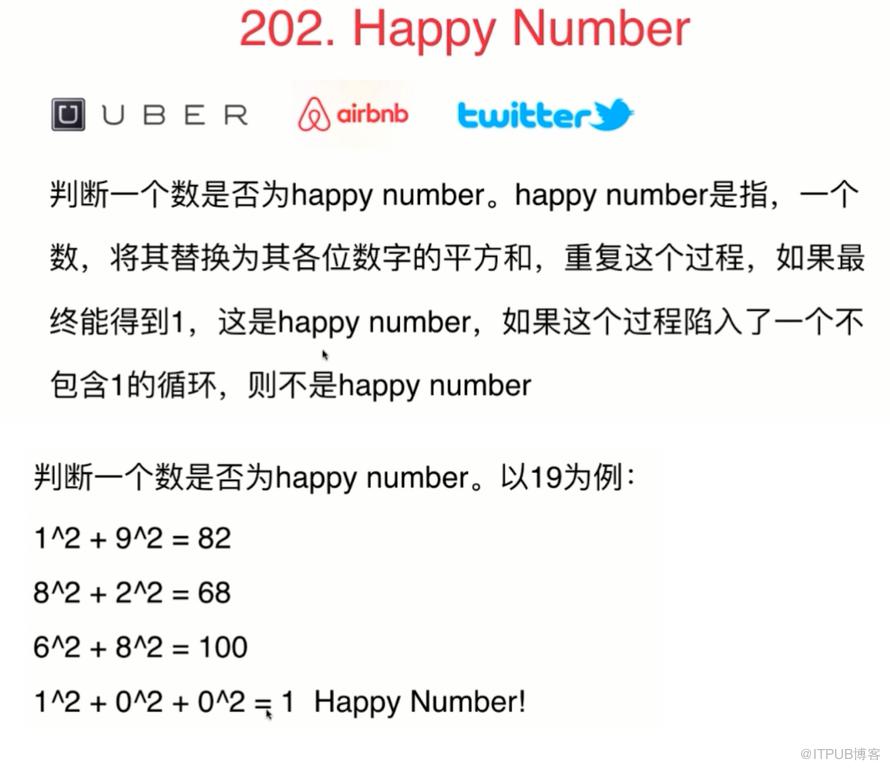 202. Happy Number

UBER airbnb twitter

判断一个数是否为happy number。happy number是指，一个数，将其替换为其各位数字的平方和，重复这个过程，如果最终能得到1，这是happy number，如果这个过程陷入了一个不包含1的循环，则不是happy number

判断一个数是否为happy number。以19为例：

1^2 + 9^2 = 82

8^2 + 2^2 = 68

6^2 + 8^2 = 100

1^2 + 0^2 + 0^2 = 1 Happy Number!

@ITPUB博客